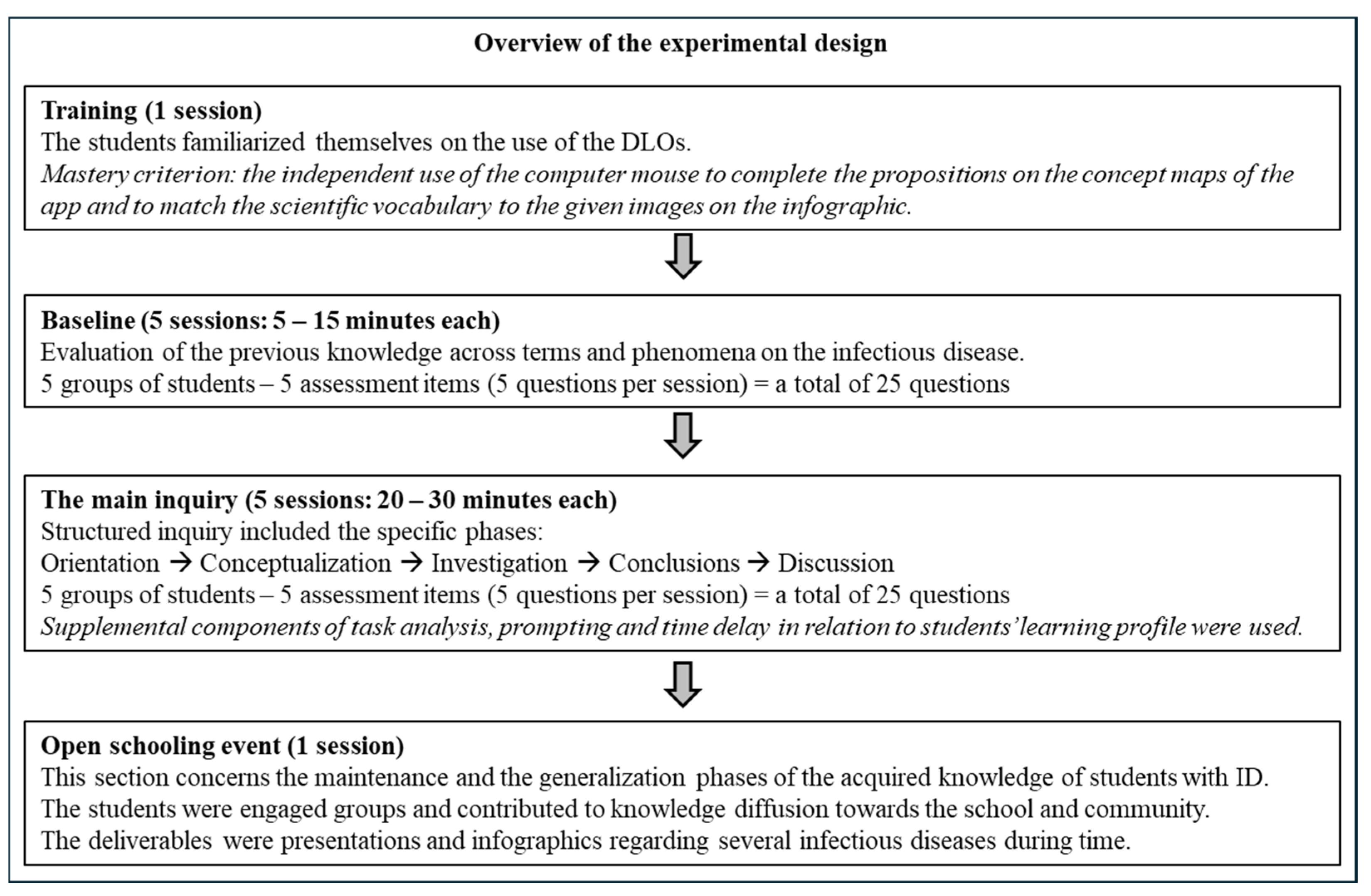 Overview of the experimental design

Training (1 session)
The students familiarized themselves on the use of the DLOs.
Mastery criterion: the independent use of the computer mouse to complete the propositions on the concept maps of the app and to match the scientific vocabulary to the given images on the infographic.

Baseline (5 sessions: 5 – 15 minutes each)
Evaluation of the previous knowledge across terms and phenomena on the infectious disease.
5 groups of students – 5 assessment items (5 questions per session) = a total of 25 questions

The main inquiry (5 sessions: 20 – 30 minutes each)
Structured inquiry included the specific phases:
Orientation → Conceptualization → Investigation → Conclusions → Discussion
5 groups of students – 5 assessment items (5 questions per session) = a total of 25 questions
Supplemental components of task analysis, prompting and time delay in relation to students' learning profile were used.

Open schooling event (1 session)
This section concerns the maintenance and the generalization phases of the acquired knowledge of students with ID.
The students were engaged groups and contributed to knowledge diffusion towards the school and community.
The deliverables were presentations and infographics regarding several infectious diseases during time.